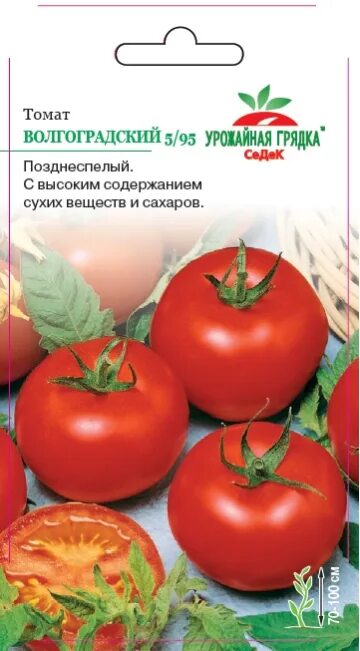 Томат
ВОЛГОГРАДСКИЙ 5/95

УРОЖАЙНАЯ ГРЯДКА™
СеДеК

Позднеспелый.
С высоким содержанием сухих веществ и сахаров.

70-100 см